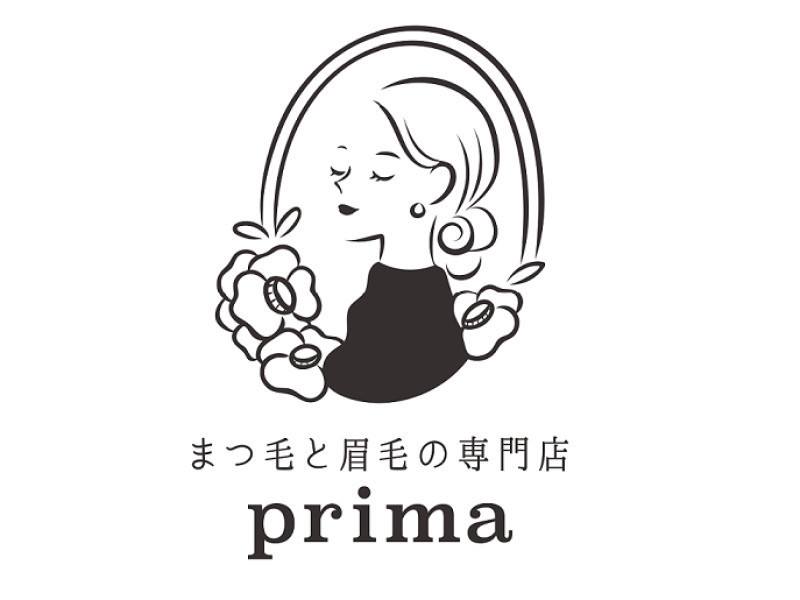 まつ毛と眉毛の専門店
prima